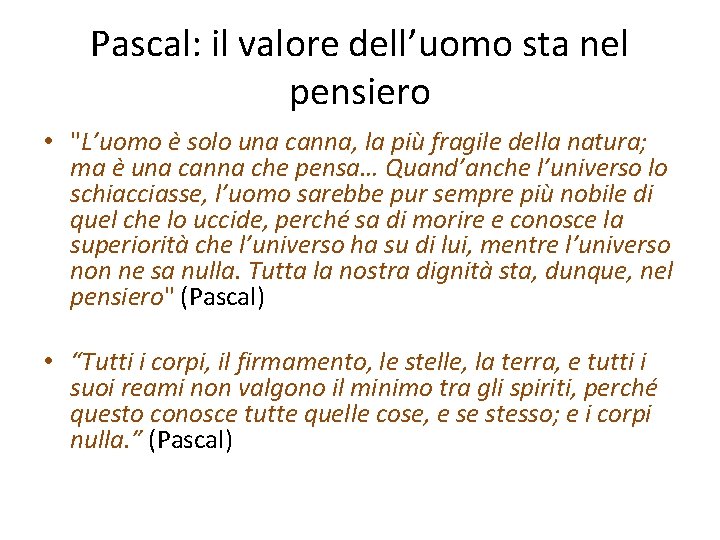 Pascal: il valore dell’uomo sta nel pensiero

• "L’uomo è solo una canna, la più fragile della natura; ma è una canna che pensa… Quand’anche l’universo lo schiacciasse, l’uomo sarebbe pur sempre più nobile di quel che lo uccide, perché sa di morire e conosce la superiorità che l’universo ha su di lui, mentre l’universo non ne sa nulla. Tutta la nostra dignità sta, dunque, nel pensiero" (Pascal)

• “Tutti i corpi, il firmamento, le stelle, la terra, e tutti i suoi reami non valgono il minimo tra gli spiriti, perché questo conosce tutte quelle cose, e se stesso; e i corpi nulla.” (Pascal)